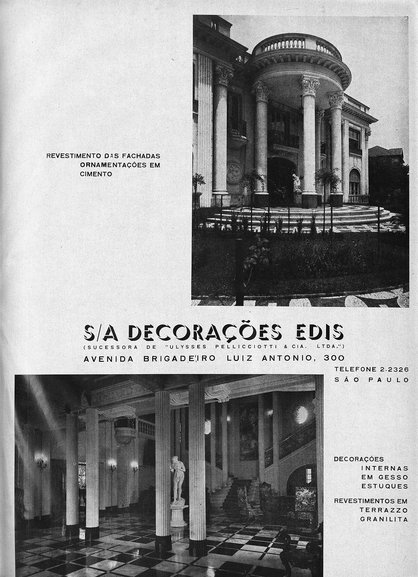 REVESTIMENTO DAS FACHADAS ORNAMENTAÇÕES EM CIMENTO

S/A DECORAÇÕES EDIS
(SUCESSORA DE "ULYSSES PELLICCIOTTI & CIA. LTDA.")
AVENIDA BRIGADEIRO LUIZ ANTONIO, 300

TELEFONE 2-2326
SÃO PAULO

DECORAÇÕES INTERNAS EM GESSO ESTUQUES

REVESTIMENTOS EM TERRAZZO GRANILITA